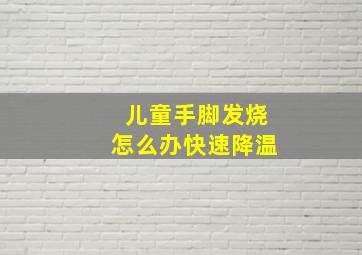 儿童手脚发烧
怎么办快速降温